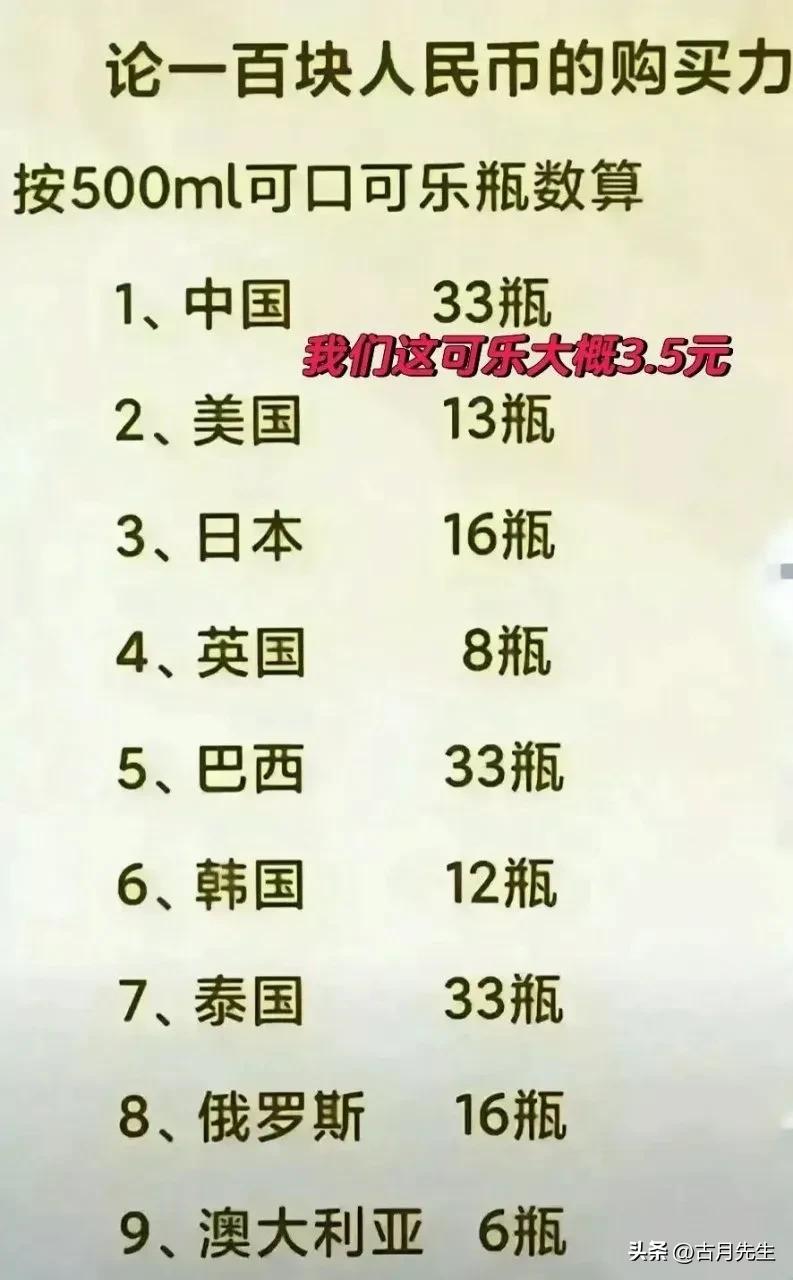 论一百块人民币的购买力

按500ml可口可乐瓶数算

1、中国 33瓶

我们这可乐大概3.5元

2、美国 13瓶

3、日本 16瓶

4、英国 8瓶

5、巴西 33瓶

6、韩国 12瓶

7、泰国 33瓶

8、俄罗斯 16瓶

9、澳大利亚 6瓶

头条 @古月先生